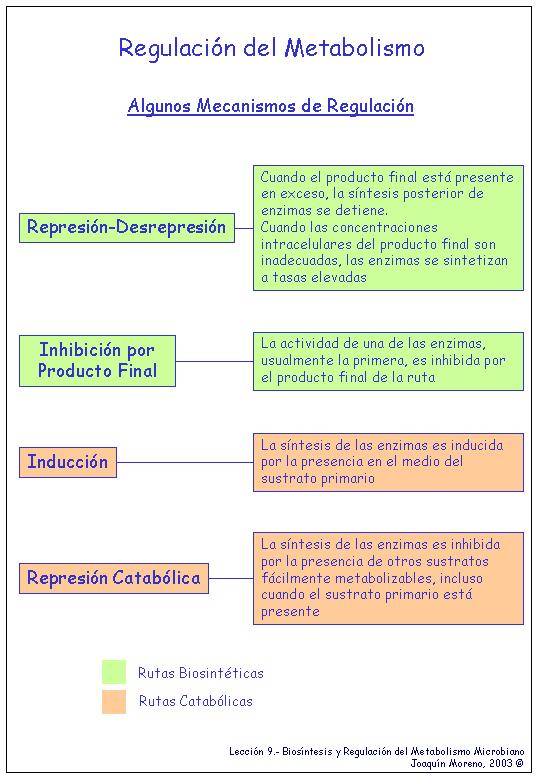 Regulación del Metabolismo

Algunos Mecanismos de Regulación

Represión-Desrepresión

Cuando el producto final está presente en exceso, la síntesis posterior de enzimas se detiene.
Cuando las concentraciones intracelulares del producto final son inadecuadas, las enzimas se sintetizan a tasas elevadas

Inhibición por Producto Final

La actividad de una de las enzimas, usualmente la primera, es inhibida por el producto final de la ruta

Inducción

La síntesis de las enzimas es inducida por la presencia en el medio del sustrato primario

Represión Catabólica

La síntesis de las enzimas es inhibida por la presencia de otros sustratos fácilmente metabolizables, incluso cuando el sustrato primario está presente

Rutas Biosintéticas

Rutas Catabólicas

Lección 9.- Biosíntesis y Regulación del Metabolismo Microbiano
Joaquín Moreno, 2003 ©